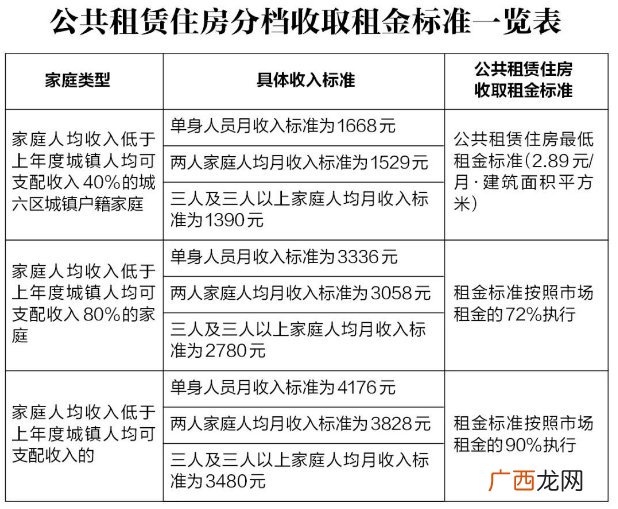 公共租赁住房分档收取租金标准一览表

| 家庭类型 | 具体收入标准 | 公共租赁住房收取租金标准 |
|---|---|---|
| 家庭人均收入低于上年度城镇人均可支配收入40%的城六区城镇户籍家庭 | 单身人员月收入标准为1668元 | 公共租赁住房最低租金标准（2.89元/月·建筑面积平方米） |
| | 两人家庭人均月收入标准为1529元 | |
| | 三人及三人以上家庭人均月收入标准为1390元 | |
| 家庭人均收入低于上年度城镇人均可支配收入80%的家庭 | 单身人员月收入标准为3336元 | 租金标准按照市场租金的72%执行 |
| | 两人家庭人均月收入标准为3058元 | |
| | 三人及三人以上家庭人均月收入标准为2780元 | |
| 家庭人均收入低于上年度城镇人均可支配收入的 | 单身人员月收入标准为4176元 | 租金标准按照市场租金的90%执行 |
| | 两人家庭人均月收入标准为3828元 | |
| | 三人及三人以上家庭人均月收入标准为3480元 | |

广西龙网